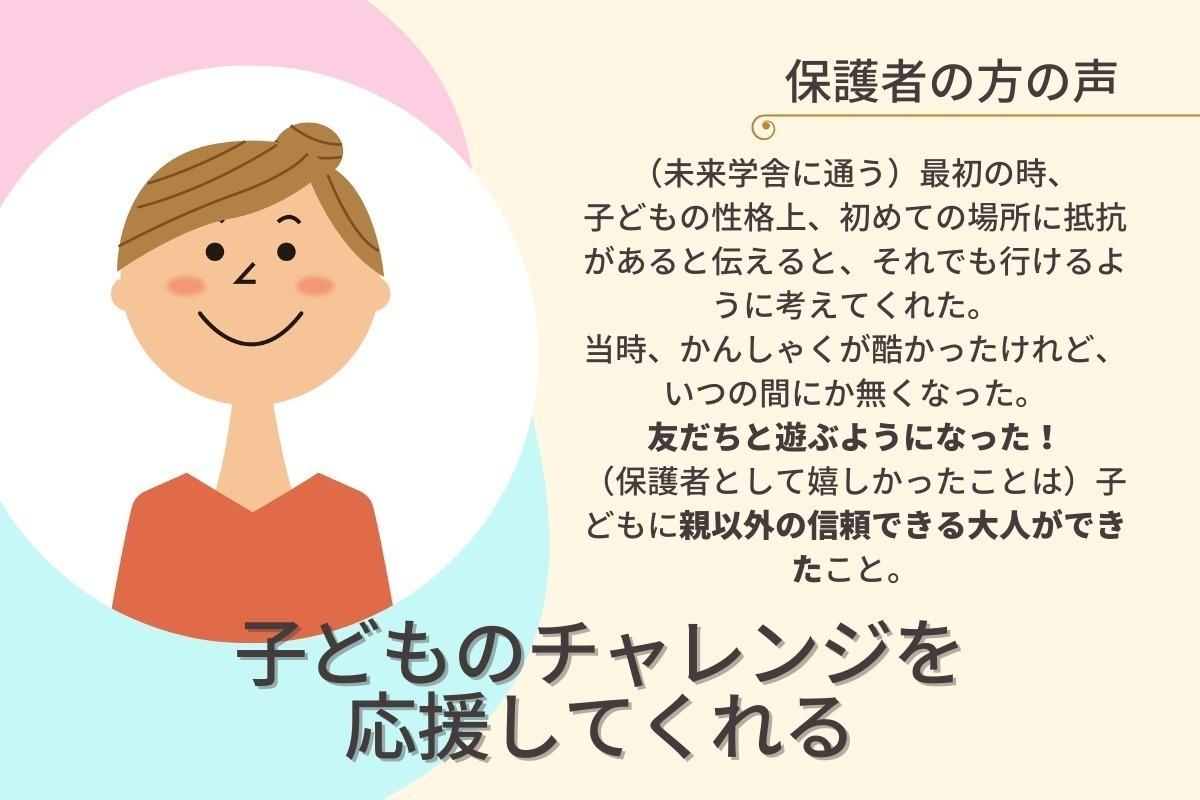 保護者の方の声

（未来学舎に通う）最初の時、子どもの性格上、初めての場所に抵抗があると伝えると、それでも行けるように考えてくれた。
当時、かんしゃくが酷かったけれど、いつの間にか無くなった。
友だちと遊ぶようになった！
（保護者として嬉しかったことは）子どもに親以外の信頼できる大人ができたこと。

子どものチャレンジを応援してくれる